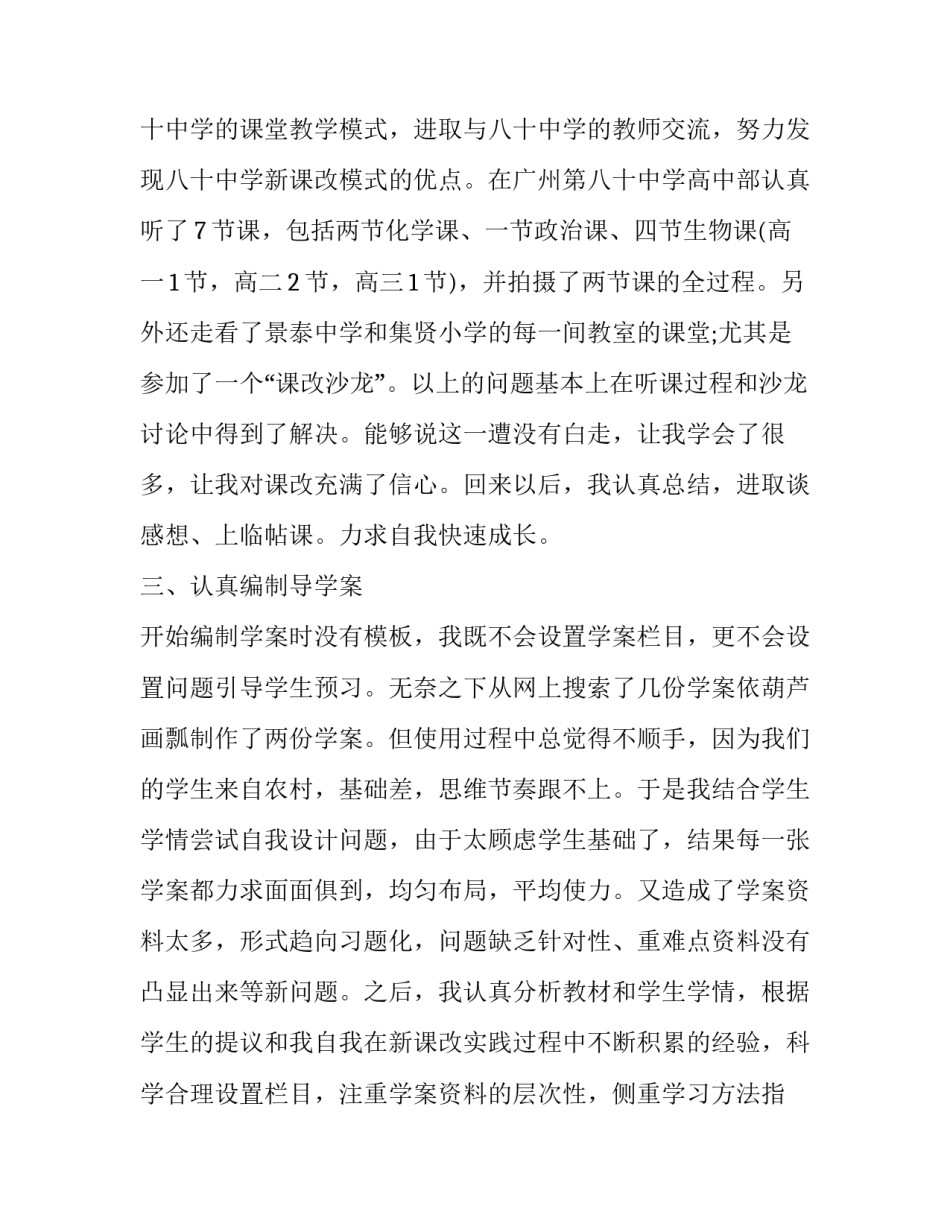 十中学的课堂教学模式，进取与八十中学的教师交流，努力发现八十中学新课改模式的优点。在广州第八十中学高中部认真听了7节课，包括两节化学课、一节政治课、四节生物课(高一1节，高二2节，高三1节)，并拍摄了两节课的全过程。另外还走看了景泰中学和集贤小学的每一间教室的课堂;尤其是参加了一个“课改沙龙”。以上的问题基本上在听课过程和沙龙讨论中得到了解决。能够说这一遭没有白走，让我学会了很多，让我对课改充满了信心。回来以后，我认真总结，进取谈感想、上临帖课。力求自我快速成长。

三、认真编制导学案

开始编制学案时没有模板，我既不会设置学案栏目，更不会设置问题引导学生预习。无奈之下从网上搜索了几份学案依葫芦画瓢制作了两份学案。但使用过程中总觉得不顺手，因为我们的学生来自农村，基础差，思维节奏跟不上。于是我结合学生学情尝试自我设计问题，由于太顾虑学生基础了，结果每一张学案都力求面面俱到，均匀布局，平均使力。又造成了学案资料太多，形式趋向习题化，问题缺乏针对性、重难点资料没有凸显出来等新问题。之后，我认真分析教材和学生学情，根据学生的提议和我自我在新课改实践过程中不断积累的经验，科学合理设置栏目，注重学案资料的层次性，侧重学习方法指